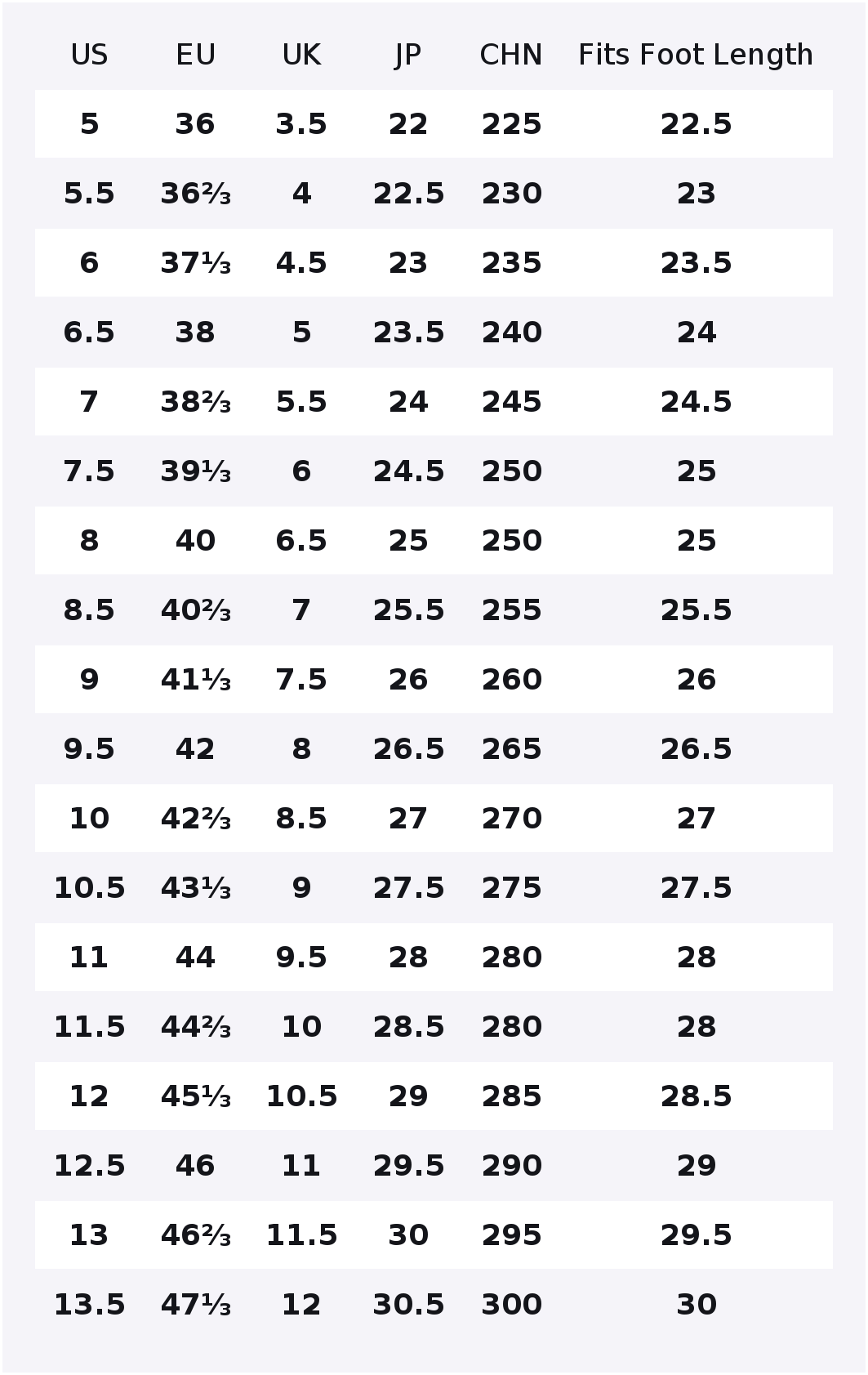 | US | EU | UK | JP | CHN | Fits Foot Length |
|---|---|---|---|---|---|
| 5 | 36 | 3.5 | 22 | 225 | 22.5 |
| 5.5 | 36⅔ | 4 | 22.5 | 230 | 23 |
| 6 | 37⅓ | 4.5 | 23 | 235 | 23.5 |
| 6.5 | 38 | 5 | 23.5 | 240 | 24 |
| 7 | 38⅔ | 5.5 | 24 | 245 | 24.5 |
| 7.5 | 39⅓ | 6 | 24.5 | 250 | 25 |
| 8 | 40 | 6.5 | 25 | 250 | 25 |
| 8.5 | 40⅔ | 7 | 25.5 | 255 | 25.5 |
| 9 | 41⅓ | 7.5 | 26 | 260 | 26 |
| 9.5 | 42 | 8 | 26.5 | 265 | 26.5 |
| 10 | 42⅔ | 8.5 | 27 | 270 | 27 |
| 10.5 | 43⅓ | 9 | 27.5 | 275 | 27.5 |
| 11 | 44 | 9.5 | 28 | 280 | 28 |
| 11.5 | 44⅔ | 10 | 28.5 | 280 | 28 |
| 12 | 45⅓ | 10.5 | 29 | 285 | 28.5 |
| 12.5 | 46 | 11 | 29.5 | 290 | 29 |
| 13 | 46⅔ | 11.5 | 30 | 295 | 29.5 |
| 13.5 | 47⅓ | 12 | 30.5 | 300 | 30 |